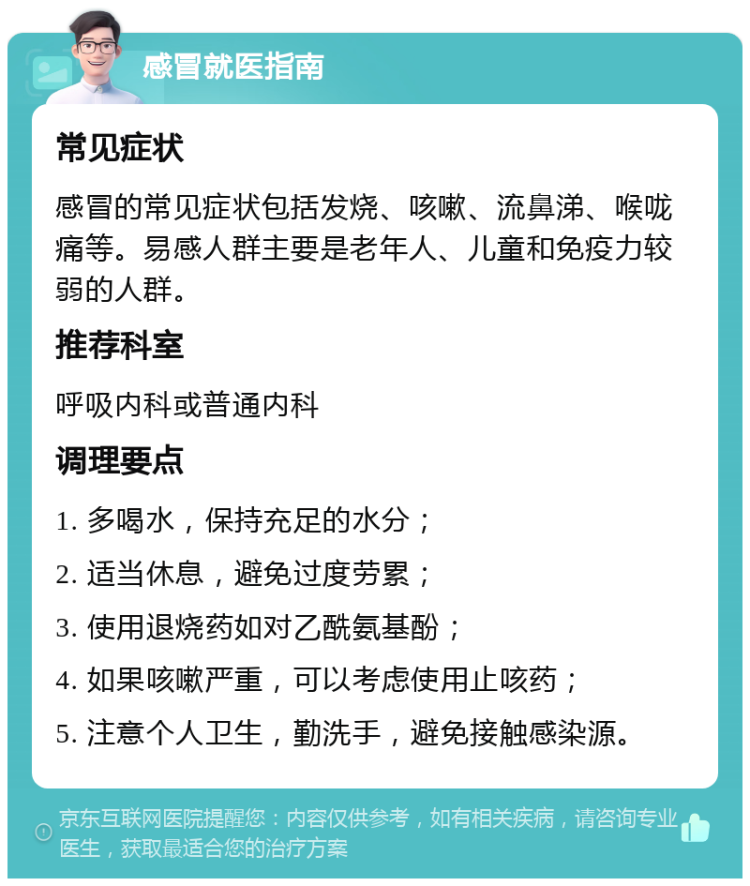 感冒就医指南

常见症状

感冒的常见症状包括发烧、咳嗽、流鼻涕、喉咙痛等。易感人群主要是老年人、儿童和免疫力较弱的人群。

推荐科室

呼吸内科或普通内科

调理要点

1. 多喝水，保持充足的水分；

2. 适当休息，避免过度劳累；

3. 使用退烧药如对乙酰氨基酚；

4. 如果咳嗽严重，可以考虑使用止咳药；

5. 注意个人卫生，勤洗手，避免接触感染源。

京东互联网医院提醒您：内容仅供参考，如有相关疾病，请咨询专业医生，获取最适合您的治疗方案